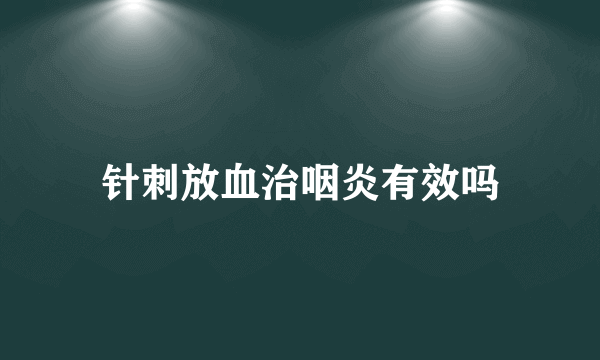 针刺放血治咽炎有效吗